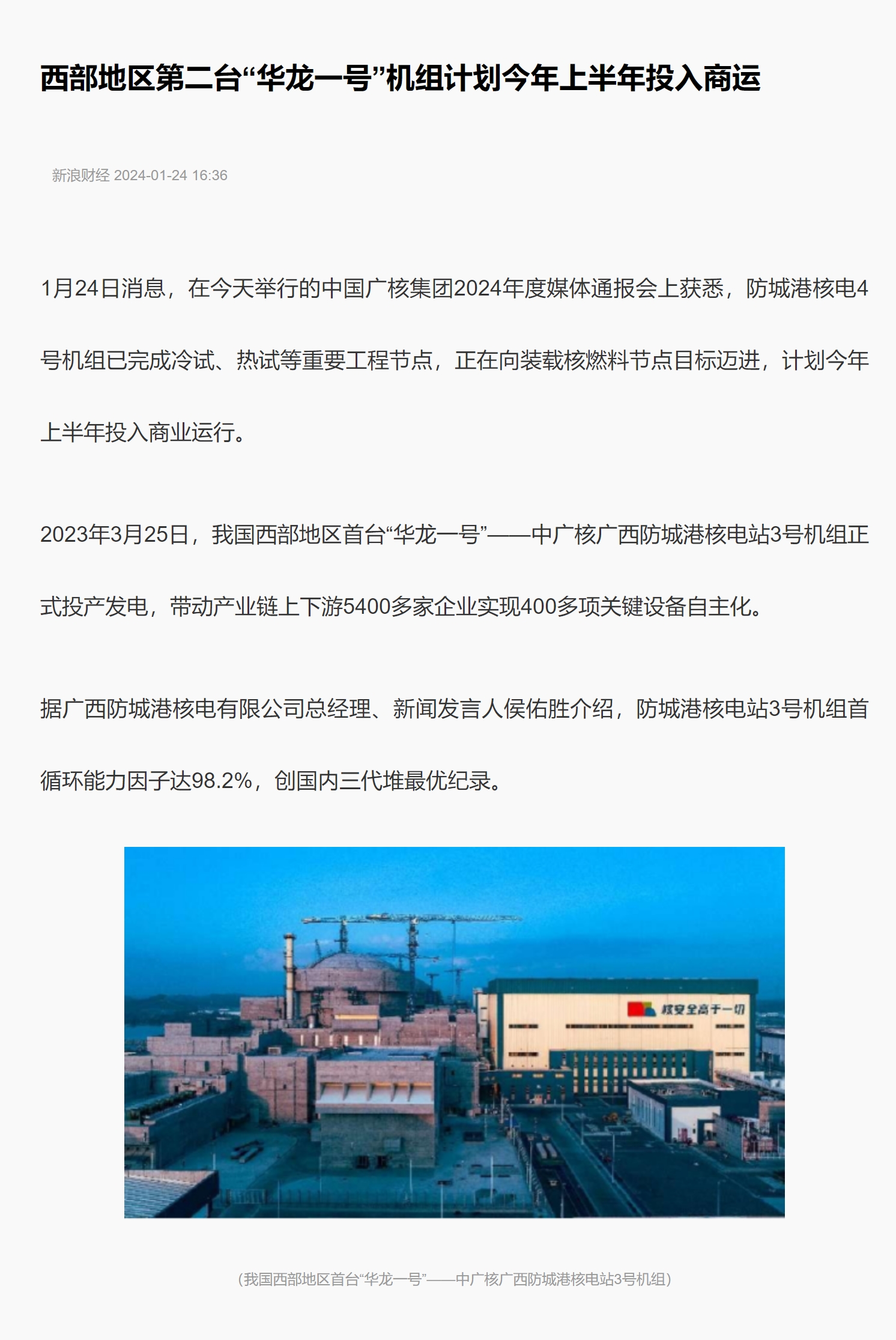 西部地区第二台“华龙一号”机组计划今年上半年投入商运

新浪财经 2024-01-24 16:36

1月24日消息，在今天举行的中国广核集团2024年度媒体通报会上获悉，防城港核电4号机组已完成冷试、热试等重要工程节点，正在向装载核燃料节点目标迈进，计划今年上半年投入商业运行。

2023年3月25日，我国西部地区首台“华龙一号”——中广核广西防城港核电站3号机组正式投产发电，带动产业链上下游5400多家企业实现400多项关键设备自主化。

据广西防城港核电有限公司总经理、新闻发言人侯佑胜介绍，防城港核电站3号机组首循环能力因子达98.2%，创国内三代堆最优纪录。

核安全高于一切

(我国西部地区首台“华龙一号”——中广核广西防城港核电站3号机组)